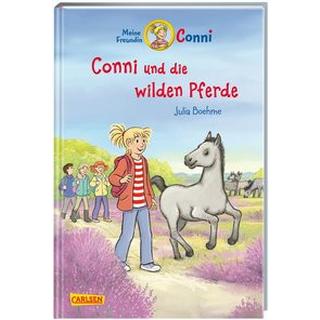 Meine Freundin Conni

Conni und die wilden Pferde

Julia Boehme

CARLSEN